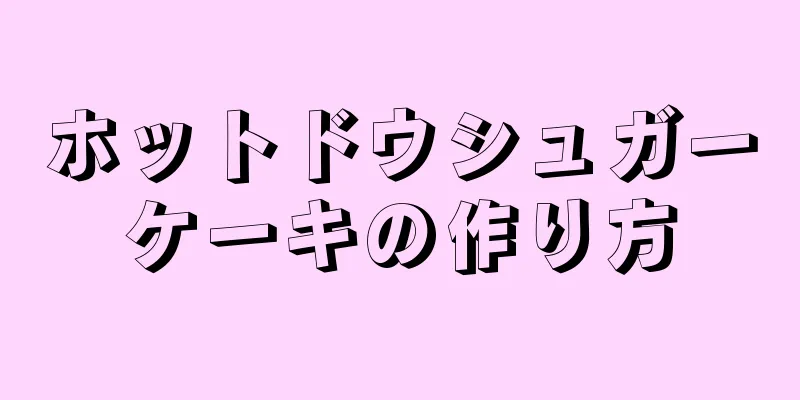 ホットドウシュガーケーキの作り方